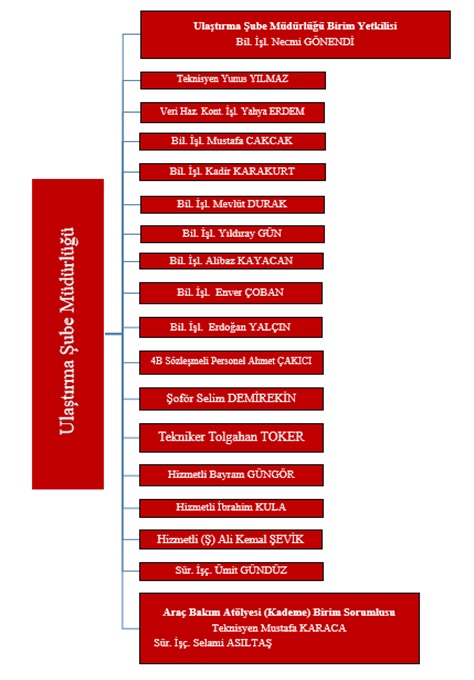 Ulaştırma Şube Müdürlüğü

Ulaştırma Şube Müdürlüğü Birim Yetkilisi
Bil. İşl. Necmi GÖNENDİ

Teknisyen Yunus YILMAZ

Veri Haz. Kont. İşl. Yahya ERDEM

Bil. İşl. Mustafa CAKCAK

Bil. İşl. Kadir KARAKURT

Bil. İşl. Mevlüt DURAK

Bil. İşl. Yıldıray GÜN

Bil. İşl. Alibaz KAYACAN

Bil. İşl. Enver ÇOBAN

Bil. İşl. Erdoğan YALÇIN

4B Sözleşmeli Personel Ahmet ÇAKICI

Şoför Selim DEMİREKİN

Tekniker Tolgahan TOKER

Hizmetli Bayram GÜNGÖR

Hizmetli İbrahim KULA

Hizmetli (Ş) Ali Kemal ŞEVİK

Sür. İşç. Ümit GÜNDÜZ

Araç Bakım Atölyesi (Kademe) Birim Sorumlusu
Teknisyen Mustafa KARACA
Sür. İşç. Selami ASILTAŞ